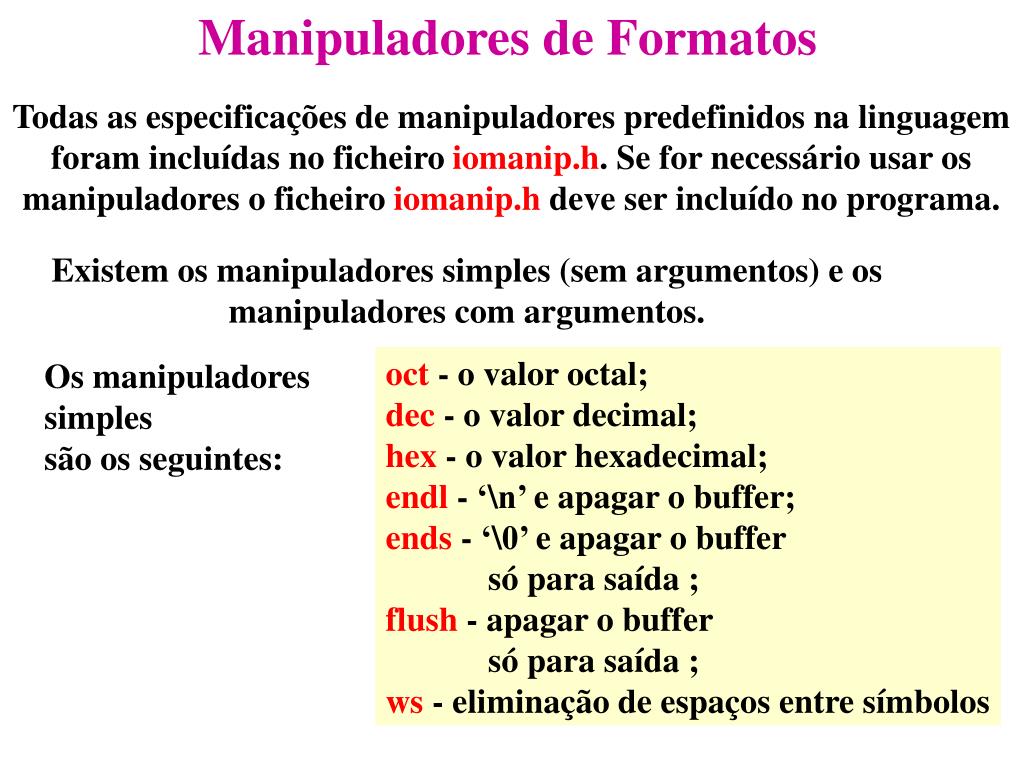 Manipuladores de Formatos

Todas as especificações de manipuladores predefinidos na linguagem foram incluídas no ficheiro iomanip.h. Se for necessário usar os manipuladores o ficheiro iomanip.h deve ser incluído no programa.

Existem os manipuladores simples (sem argumentos) e os manipuladores com argumentos.

Os manipuladores simples são os seguintes:

oct - o valor octal;
dec - o valor decimal;
hex - o valor hexadecimal;
endl - ‘\n’ e apagar o buffer;
ends - ‘\0’ e apagar o buffer só para saída ;
flush - apagar o buffer só para saída ;
ws - eliminação de espaços entre símbolos